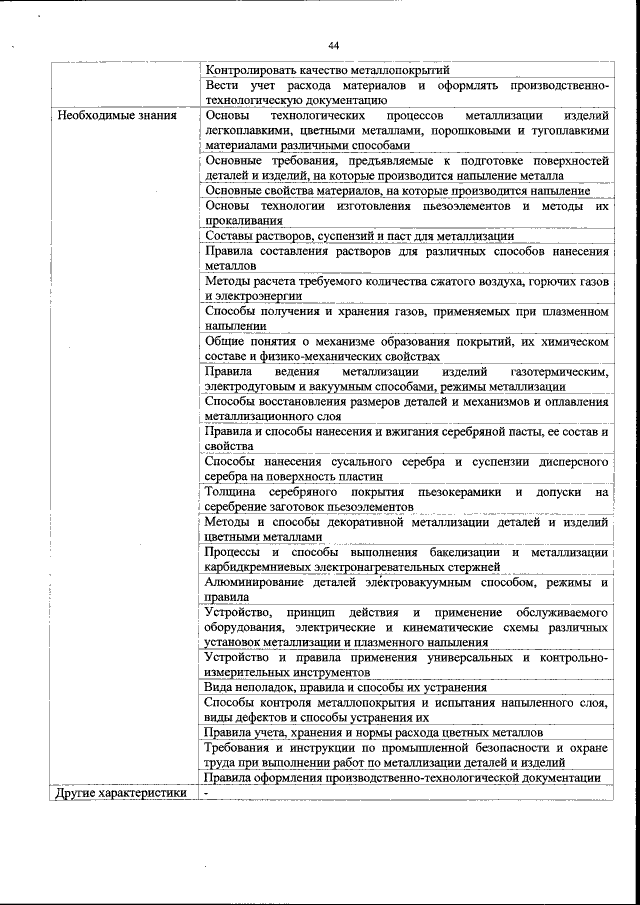 44

| | |
|---|---|
| | Контролировать качество металлопокрытий |
| | Вести учет расхода материалов и оформлять производственно-технологическую документацию |
| Необходимые знания | Основы технологических процессов металлизации изделий легкоплавкими, цветными металлами, порошковыми и тугоплавкими материалами различными способами |
| | Основные требования, предъявляемые к подготовке поверхностей деталей и изделий, на которые производится напыление металла |
| | Основные свойства материалов, на которые производится напыление |
| | Основы технологии изготовления пьезоэлементов и методы их прокаливания |
| | Составы растворов, суспензий и паст для металлизации |
| | Правила составления растворов для различных способов нанесения металлов |
| | Методы расчета требуемого количества сжатого воздуха, горючих газов и электроэнергии |
| | Способы получения и хранения газов, применяемых при плазменном напылении |
| | Общие понятия о механизме образования покрытий, их химическом составе и физико-механических свойствах |
| | Правила ведения металлизации изделий газотермическим, электродуговым и вакуумным способами, режимы металлизации |
| | Способы восстановления размеров деталей и механизмов и оплавления металлизационного слоя |
| | Правила и способы нанесения и вжигания серебряной пасты, ее состав и свойства |
| | Способы нанесения сусального серебра и суспензии дисперсного серебра на поверхность пластин |
| | Толщина серебряного покрытия пьезокерамики и допуски на серебрение заготовок пьезоэлементов |
| | Методы и способы декоративной металлизации деталей и изделий цветными металлами |
| | Процессы и способы выполнения бакелизации и металлизации карбидкремниевых электронагревательных стержней |
| | Алюминирование деталей электровакуумным способом, режимы и правила |
| | Устройство, принцип действия и применение обслуживаемого оборудования, электрические и кинематические схемы различных установок металлизации и плазменного напыления |
| | Устройство и правила применения универсальных и контрольно-измерительных инструментов |
| | Вида неполадок, правила и способы их устранения |
| | Способы контроля металлопокрытия и испытания напыленного слоя, виды дефектов и способы устранения их |
| | Правила учета, хранения и нормы расхода цветных металлов |
| | Требования и инструкции по промышленной безопасности и охране труда при выполнении работ по металлизации деталей и изделий |
| | Правила оформления производственно-технологической документации |
| Другие характеристики | - |